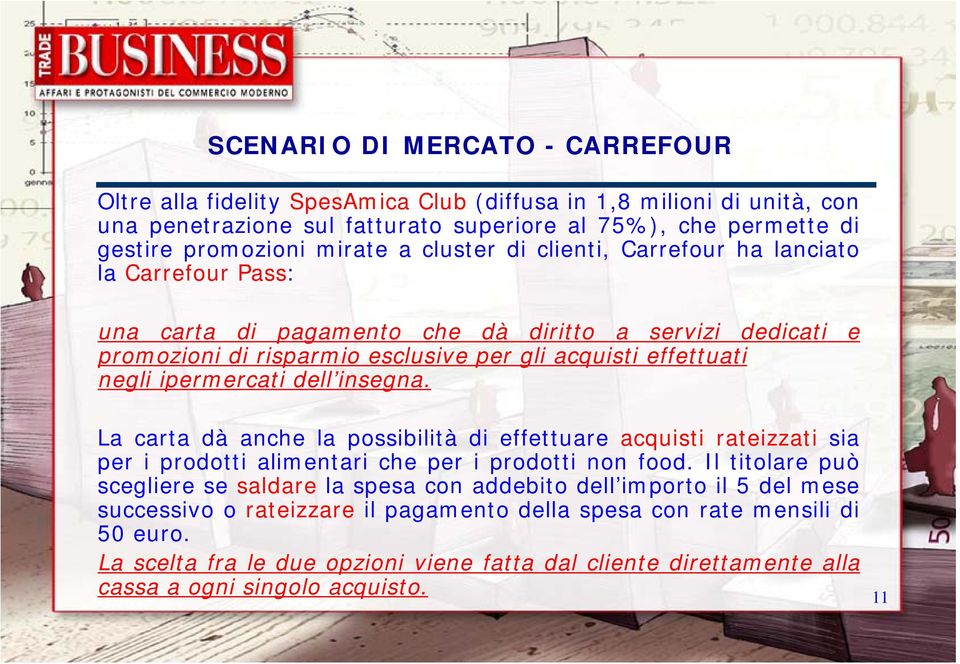 TRADE BUSINESS
AFFARI E PROTAGONISTI DEL COMMERCIO MODERNO

SCENARIO DI MERCATO - CARREFOUR

Oltre alla fidelity SpesAmica Club (diffusa in 1,8 milioni di unità, con una penetrazione sul fatturato superiore al 75%), che permette di gestire promozioni mirate a cluster di clienti, Carrefour ha lanciato la Carrefour Pass:

una carta di pagamento che dà diritto a servizi dedicati e promozioni di risparmio esclusive per gli acquisti effettuati negli ipermercati dell'insegna.

La carta dà anche la possibilità di effettuare acquisti rateizzati sia per i prodotti alimentari che per i prodotti non food. Il titolare può scegliere se saldare la spesa con addebito dell'importo il 5 del mese successivo o rateizzare il pagamento della spesa con rate mensili di 50 euro.
La scelta fra le due opzioni viene fatta dal cliente direttamente alla cassa a ogni singolo acquisto.

11